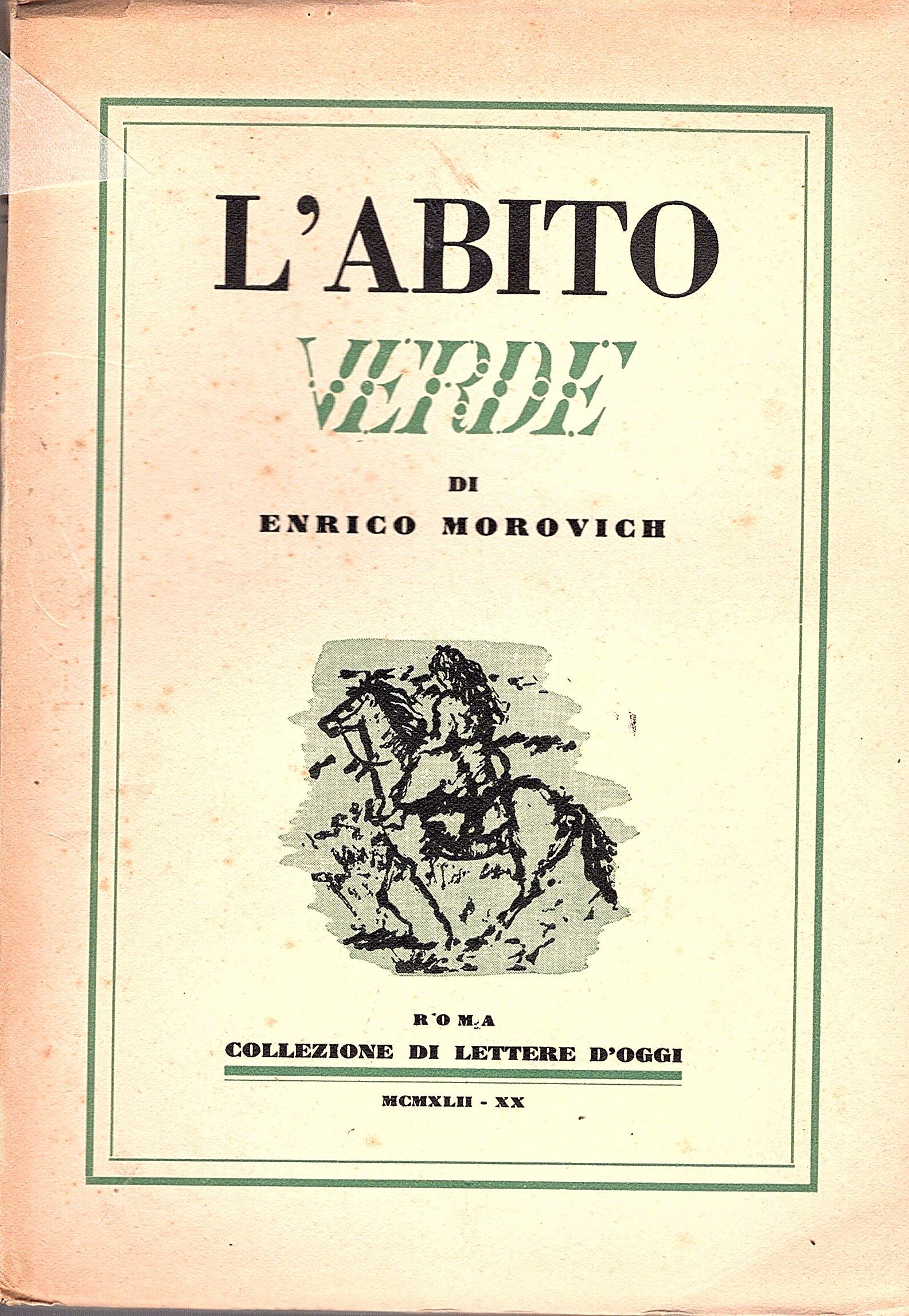 L'ABITO

VERDE

DI

ENRICO MOROVICH

ROMA

COLLEZIONE DI LETTERE D'OGGI

MCMXLII - XX